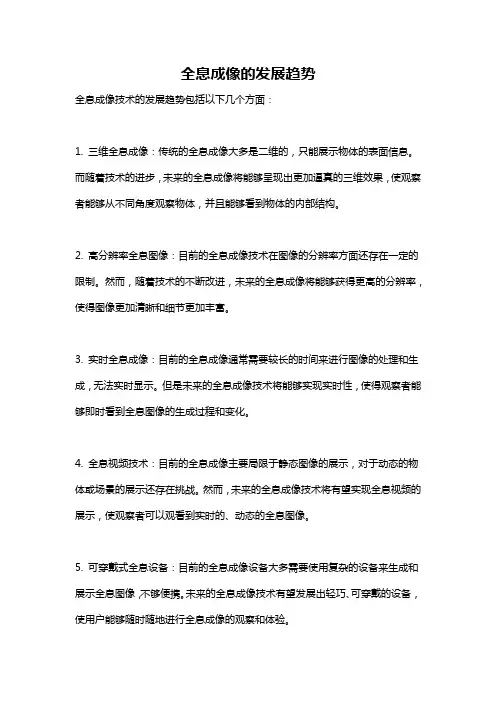 全息成像的发展趋势

全息成像技术的发展趋势包括以下几个方面：

1. 三维全息成像：传统的全息成像大多是二维的，只能展示物体的表面信息。而随着技术的进步，未来的全息成像将能够呈现出更加逼真的三维效果，使观察者能够从不同角度观察物体，并且能够看到物体的内部结构。

2. 高分辨率全息图像：目前的全息成像技术在图像的分辨率方面还存在一定的限制。然而，随着技术的不断改进，未来的全息成像将能够获得更高的分辨率，使得图像更加清晰和细节更加丰富。

3. 实时全息成像：目前的全息成像通常需要较长的时间来进行图像的处理和生成，无法实时显示。但是未来的全息成像技术将能够实现实时性，使得观察者能够即时看到全息图像的生成过程和变化。

4. 全息视频技术：目前的全息成像主要局限于静态图像的展示，对于动态的物体或场景的展示还存在挑战。然而，未来的全息成像技术将有望实现全息视频的展示，使观察者可以观看到实时的、动态的全息图像。

5. 可穿戴式全息设备：目前的全息成像设备大多需要使用复杂的设备来生成和展示全息图像，不够便携。未来的全息成像技术有望发展出轻巧、可穿戴的设备，使用户能够随时随地进行全息成像的观察和体验。